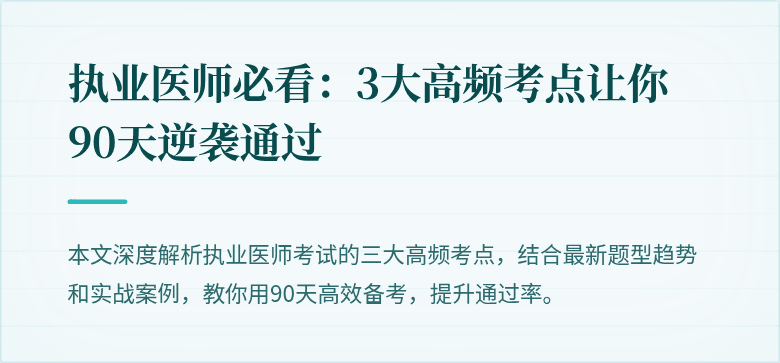 执业医师必看：3大高频考点让你90天逆袭通过

本文深度解析执业医师考试的三大高频考点，结合最新题型趋势和实战案例，教你用90天高效备考，提升通过率。